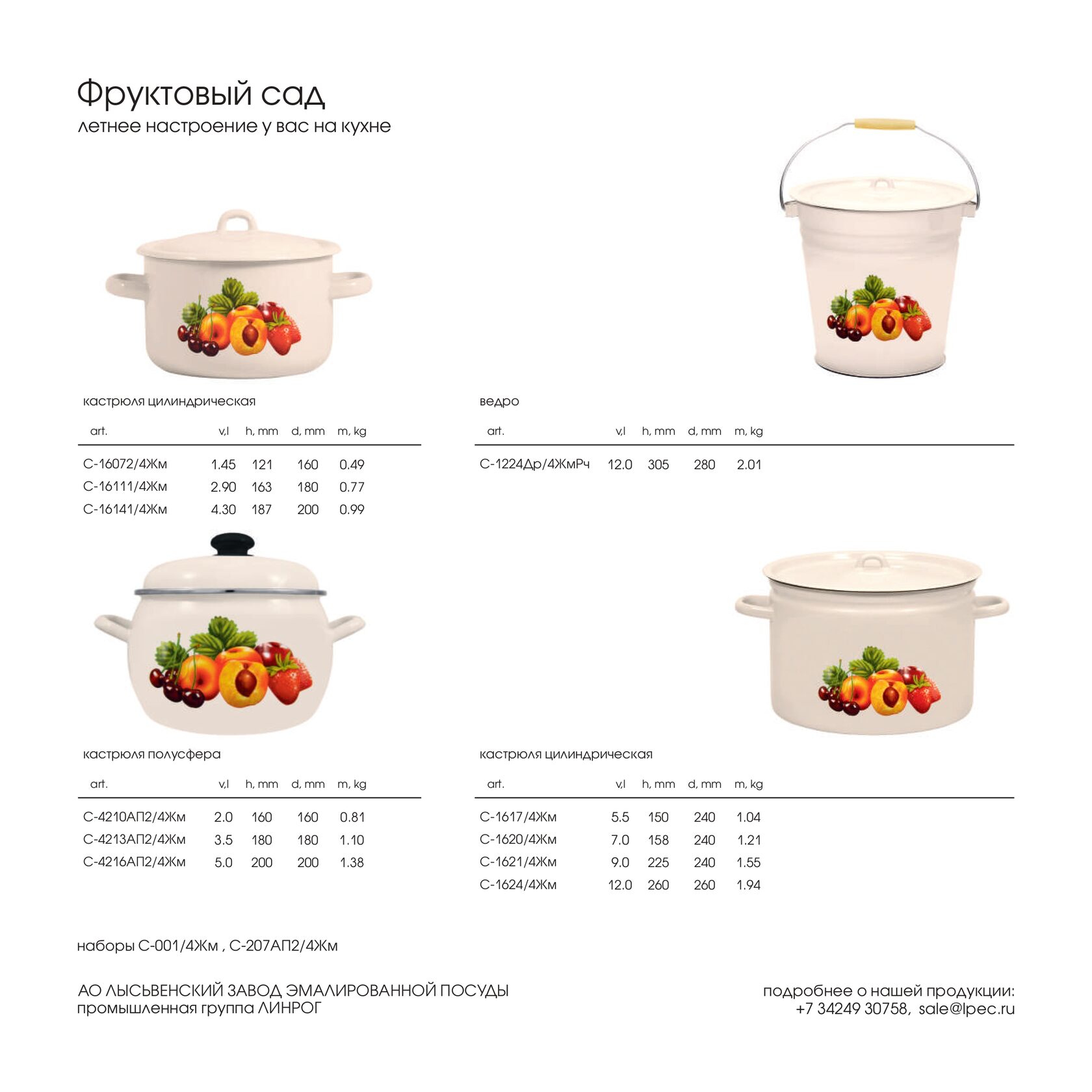 Фруктовый сад
летнее настроение у вас на кухне

кастрюля цилиндрическая

| art. | v,l | h, mm | d, mm | m, kg |
|---|---|---|---|---|
| С-16072/4Жм | 1.45 | 121 | 160 | 0.49 |
| С-16111/4Жм | 2.90 | 163 | 180 | 0.77 |
| С-16141/4Жм | 4.30 | 187 | 200 | 0.99 |

ведро

| art. | v,l | h, mm | d, mm | m, kg |
|---|---|---|---|---|
| С-1224Др/4ЖмРч | 12.0 | 305 | 280 | 2.01 |

кастрюля полусфера

| art. | v,l | h, mm | d, mm | m, kg |
|---|---|---|---|---|
| С-4210АП2/4Жм | 2.0 | 160 | 160 | 0.81 |
| С-4213АП2/4Жм | 3.5 | 180 | 180 | 1.10 |
| С-4216АП2/4Жм | 5.0 | 200 | 200 | 1.38 |

кастрюля цилиндрическая

| art. | v,l | h, mm | d, mm | m, kg |
|---|---|---|---|---|
| С-1617/4Жм | 5.5 | 150 | 240 | 1.04 |
| С-1620/4Жм | 7.0 | 158 | 240 | 1.21 |
| С-1621/4Жм | 9.0 | 225 | 240 | 1.55 |
| С-1624/4Жм | 12.0 | 260 | 260 | 1.94 |

наборы С-001/4Жм , С-207АП2/4Жм

АО ЛЫСЬВЕНСКИЙ ЗАВОД ЭМАЛИРОВАННОЙ ПОСУДЫ
промышленная группа ЛИНРОГ

подробнее о нашей продукции:
+7 34249 30758, sale@lpec.ru